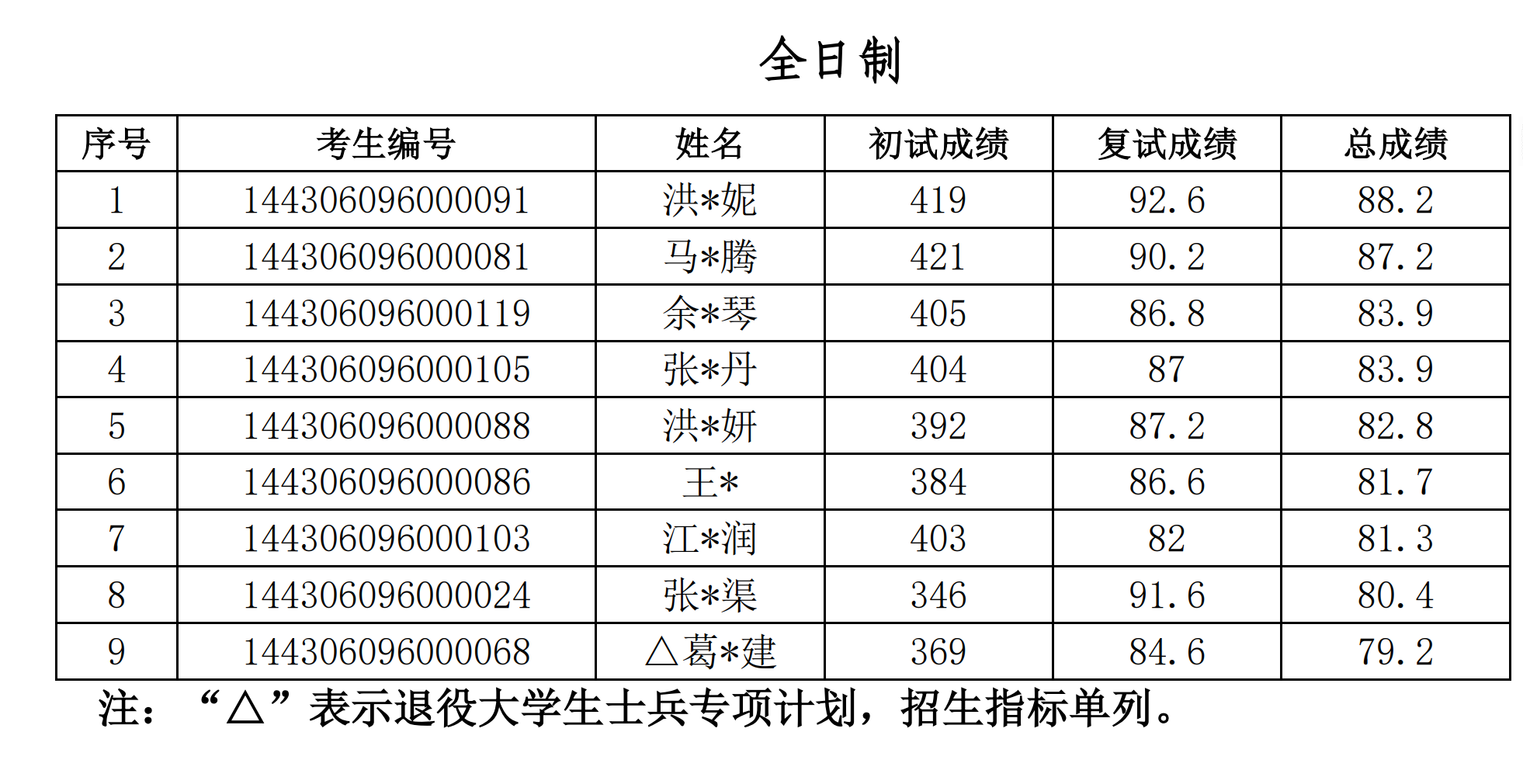 全日制

| 序号 | 考生编号 | 姓名 | 初试成绩 | 复试成绩 | 总成绩 |
|---|---|---|---|---|---|
| 1 | 144306096000091 | 洪*妮 | 419 | 92.6 | 88.2 |
| 2 | 144306096000081 | 马*腾 | 421 | 90.2 | 87.2 |
| 3 | 144306096000119 | 余*琴 | 405 | 86.8 | 83.9 |
| 4 | 144306096000105 | 张*丹 | 404 | 87 | 83.9 |
| 5 | 144306096000088 | 洪*妍 | 392 | 87.2 | 82.8 |
| 6 | 144306096000086 | 王* | 384 | 86.6 | 81.7 |
| 7 | 144306096000103 | 江*润 | 403 | 82 | 81.3 |
| 8 | 144306096000024 | 张*渠 | 346 | 91.6 | 80.4 |
| 9 | 144306096000068 | △葛*建 | 369 | 84.6 | 79.2 |

注：“△”表示退役大学生士兵专项计划，招生指标单列。